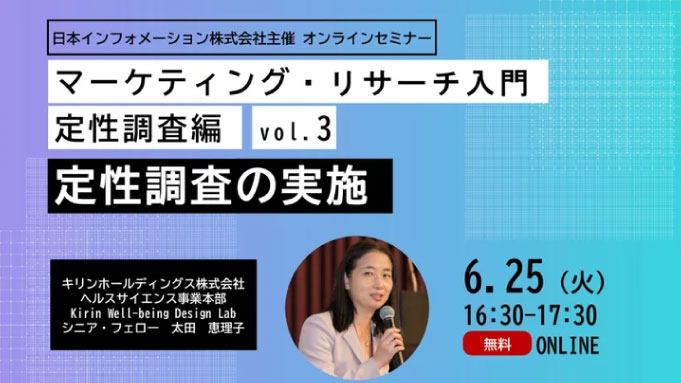 日本インフォメーション株式会社主催 オンラインセミナー

マーケティング・リサーチ入門

定性調査編 vol.3

定性調査の実施

キリンホールディングス株式会社
ヘルスサイエンス事業本部
Kirin Well-being Design Lab
シニア・フェロー 太田 恵理子

6.25（火）
16:30-17:30
無料 ONLINE